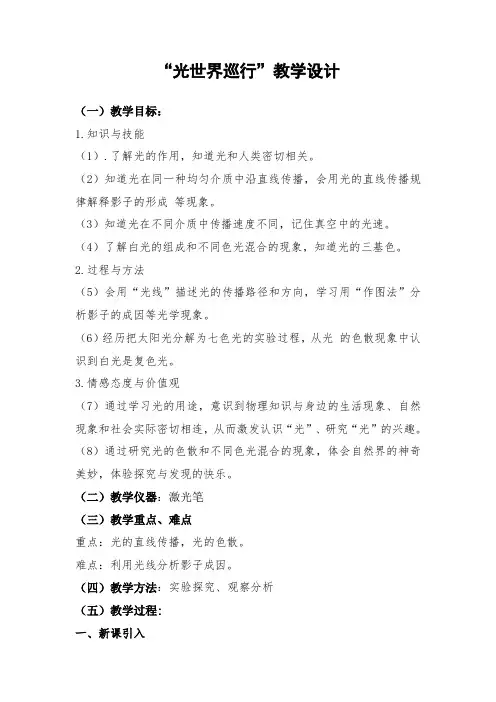 “光世界巡行”教学设计

（一）教学目标：

1.知识与技能

（1）.了解光的作用，知道光和人类密切相关。

（2）知道光在同一种均匀介质中沿直线传播，会用光的直线传播规律解释影子的形成 等现象。

（3）知道光在不同介质中传播速度不同，记住真空中的光速。

（4）了解白光的组成和不同色光混合的现象，知道光的三基色。

2.过程与方法

（5）会用“光线”描述光的传播路径和方向，学习用“作图法”分析影子的成因等光学现象。

（6）经历把太阳光分解为七色光的实验过程，从光 的色散现象中认识到白光是复色光。

3.情感态度与价值观

（7）通过学习光的用途，意识到物理知识与身边的生活现象、自然现象和社会实际密切相连，从而激发认识“光”、研究“光”的兴趣。

（8）通过研究光的色散和不同色光混合的现象，体会自然界的神奇美妙，体验探究与发现的快乐。

（二）教学仪器：激光笔

（三）教学重点、难点

重点：光的直线传播，光的色散。

难点：利用光线分析影子成因。

（四）教学方法：实验探究、观察分析

（五）教学过程：

一、新课引入